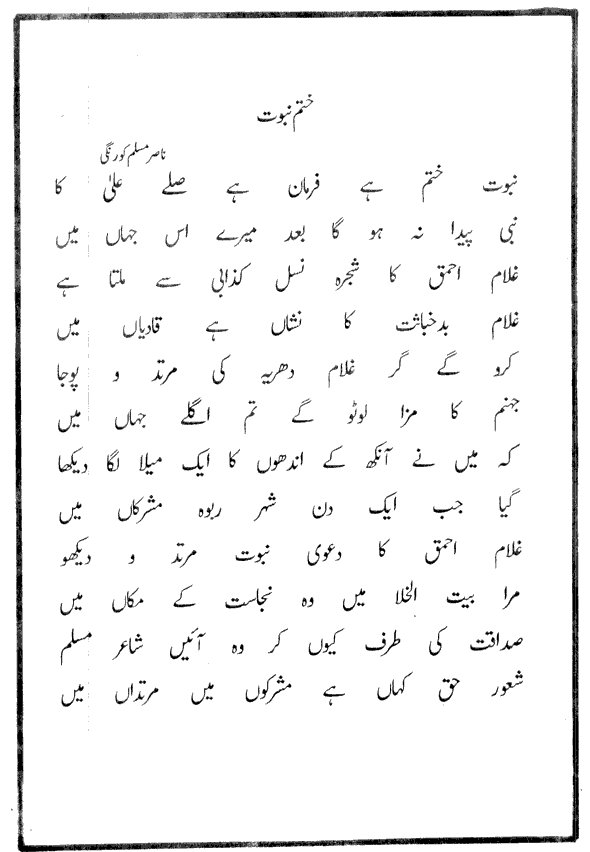 ختم نبوت

ناصر مسلم کورنگی

نبوت ختم ہے فرمان ہے صلے علیٰ کا
نبی پیدا نہ ہو گا بعد میرے اس جہاں میں

غلام احمق کا شجرہ نسل کذابی سے ملتا ہے
غلام بدخباثت کا نشاں ہے قادیاں میں

کرو گے گر غلام دھریہ کی مرتد و پوجا
جہنم کا مزا لوٹو گے تم اگلے جہاں میں

کہ میں نے آنکھ کے اندھوں کا ایک میلا لگا دیکھا
گیا جب ایک دن شہر ربوہ مشرکاں میں

غلام احمق کا دعوی نبوت مرتد و دیکھو
مرا بیت الخلا میں وہ نجاست کے مکاں میں

صداقت کی طرف کیوں کر وہ آئیں شاعر مسلم
شعور حق کہاں ہے مشرکوں میں مرتداں میں